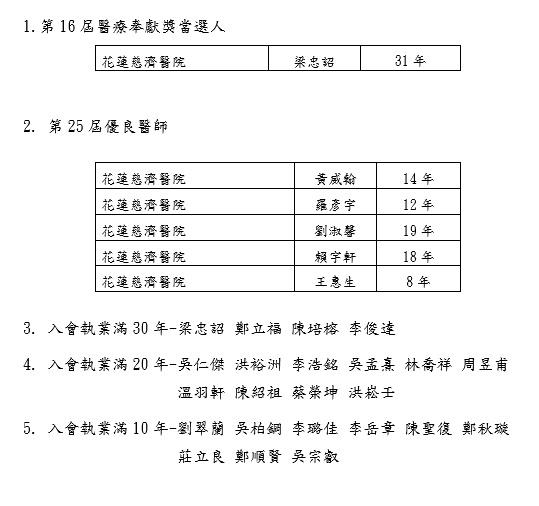 1. 第 16 屆醫療奉獻獎當選人

| 花蓮慈濟醫院 | 梁忠詔 | 31 年 |
|---|---|---|

2. 第 25 屆優良醫師

| 花蓮慈濟醫院 | 黃威翰 | 14 年 |
|---|---|---|
| 花蓮慈濟醫院 | 羅彥宇 | 12 年 |
| 花蓮慈濟醫院 | 劉淑馨 | 19 年 |
| 花蓮慈濟醫院 | 賴宇軒 | 18 年 |
| 花蓮慈濟醫院 | 王惠生 | 8 年 |

3. 入會執業滿 30 年-梁忠詔 鄭立福 陳培榕 李俊達

4. 入會執業滿 20 年-吳仁傑 洪裕洲 李浩銘 吳孟熹 林喬祥 周昱甫 溫羽軒 陳紹祖 蔡榮坤 洪崧壬

5. 入會執業滿 10 年-劉翠蘭 吳柏鋼 李璐佳 李岳章 陳聖復 鄭秋璇 莊立良 鄭順賢 吳宗叡